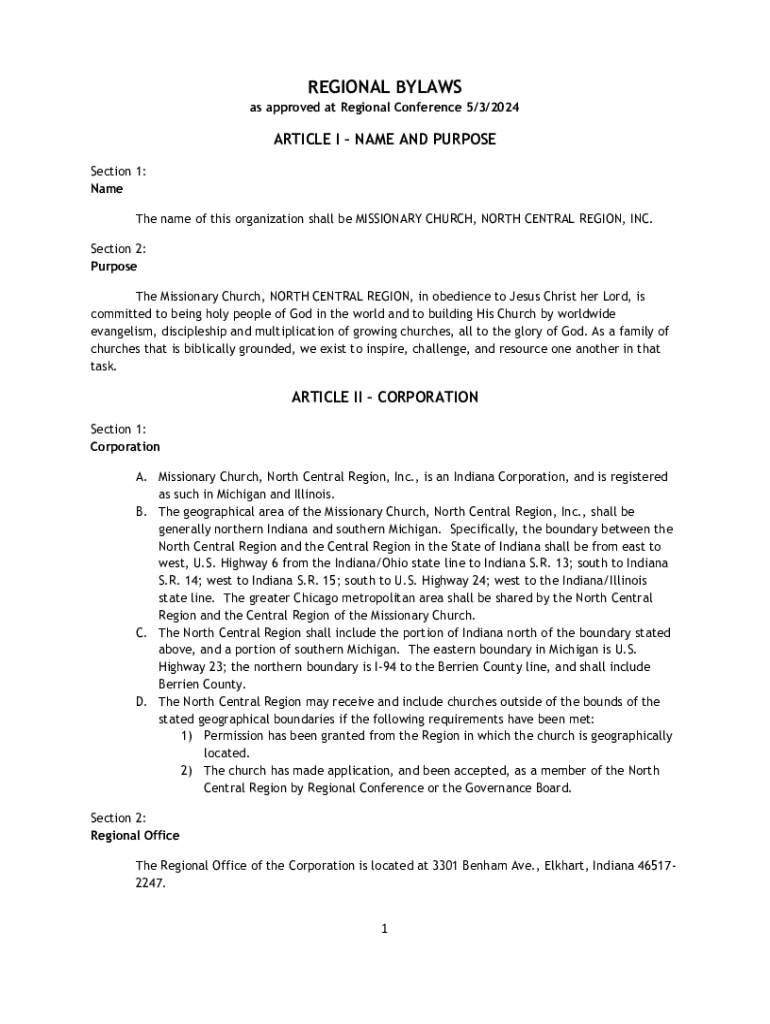 REGIONAL BYLAWS
as approved at Regional Conference 5/3/2024

ARTICLE I – NAME AND PURPOSE

Section 1:
Name

The name of this organization shall be MISSIONARY CHURCH, NORTH CENTRAL REGION, INC.

Section 2:
Purpose

The Missionary Church, NORTH CENTRAL REGION, in obedience to Jesus Christ her Lord, is committed to being holy people of God in the world and to building His Church by worldwide evangelism, discipleship and multiplication of growing churches, all to the glory of God. As a family of churches that is biblically grounded, we exist to inspire, challenge, and resource one another in that task.

ARTICLE II – CORPORATION

Section 1:
Corporation

A. Missionary Church, North Central Region, Inc., is an Indiana Corporation, and is registered as such in Michigan and Illinois.
B. The geographical area of the Missionary Church, North Central Region, Inc., shall be generally northern Indiana and southern Michigan. Specifically, the boundary between the North Central Region and the Central Region in the State of Indiana shall be from east to west, U.S. Highway 6 from the Indiana/Ohio state line to Indiana S.R. 13; south to Indiana S.R. 14; west to Indiana S.R. 15; south to U.S. Highway 24; west to the Indiana/Illinois state line. The greater Chicago metropolitan area shall be shared by the North Central Region and the Central Region of the Missionary Church.
C. The North Central Region shall include the portion of Indiana north of the boundary stated above, and a portion of southern Michigan. The eastern boundary in Michigan is U.S. Highway 23; the northern boundary is I-94 to the Berrien County line, and shall include Berrien County.
D. The North Central Region may receive and include churches outside of the bounds of the stated geographical boundaries if the following requirements have been met:
1) Permission has been granted from the Region in which the church is geographically located.
2) The church has made application, and been accepted, as a member of the North Central Region by Regional Conference or the Governance Board.

Section 2:
Regional Office

The Regional Office of the Corporation is located at 3301 Benham Ave., Elkhart, Indiana 46517-2247.

1